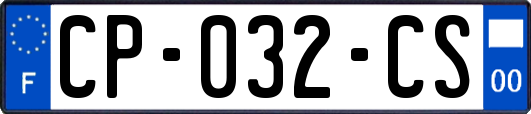 F
CP-032-CS
00